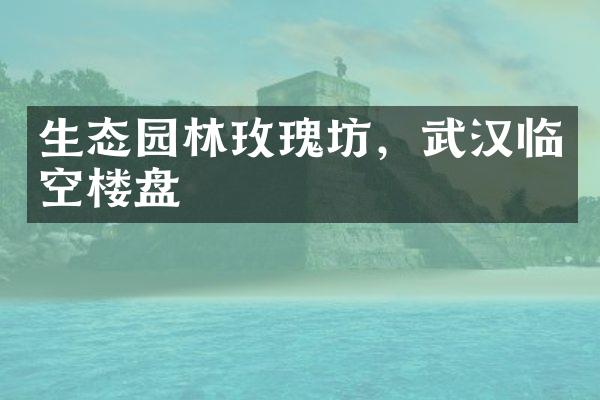 生态园林玫瑰坊，武汉临空楼盘